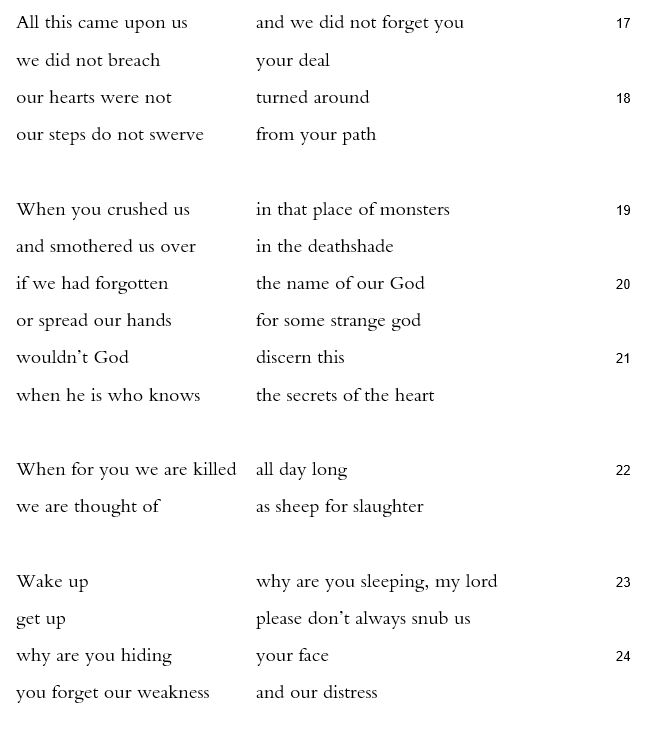 All this came upon us	and we did not forget you	17
we did not breach	your deal
our hearts were not	turned around	18
our steps do not swerve	from your path

When you crushed us	in that place of monsters	19
and smothered us over	in the deathshade
if we had forgotten	the name of our God	20
or spread our hands	for some strange god
wouldn't God	discern this	21
when he is who knows	the secrets of the heart

When for you we are killed	all day long	22
we are thought of	as sheep for slaughter

Wake up	why are you sleeping, my lord	23
get up	please don't always snub us
why are you hiding	your face	24
you forget our weakness	and our distress